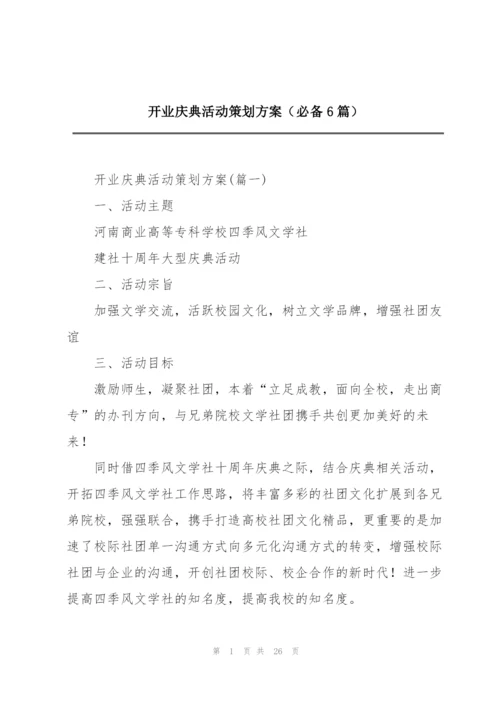 开业庆典活动策划方案（必备6篇）

开业庆典活动策划方案(篇一)

一、活动主题

河南商业高等专科学校四季风文学社

建社十周年大型庆典活动

二、活动宗旨

加强文学交流，活跃校园文化，树立文学品牌，增强社团友谊

三、活动目标

激励师生，凝聚社团，本着“立足成教，面向全校，走出商专”的办刊方向，与兄弟院校文学社团携手共创更加美好的未来！

同时借四季风文学社十周年庆典之际，结合庆典相关活动，开拓四季风文学社工作思路，将丰富多彩的社团文化扩展到各兄弟院校，强强联合，携手打造高校社团文化精品，更重要的是加速了校际社团单一沟通方式向多元化沟通方式的转变，增强校际社团与企业的沟通，开创社团校际、校企合作的新时代！进一步提高四季风文学社的知名度，提高我校的知名度。

第 1 页 共 26 页